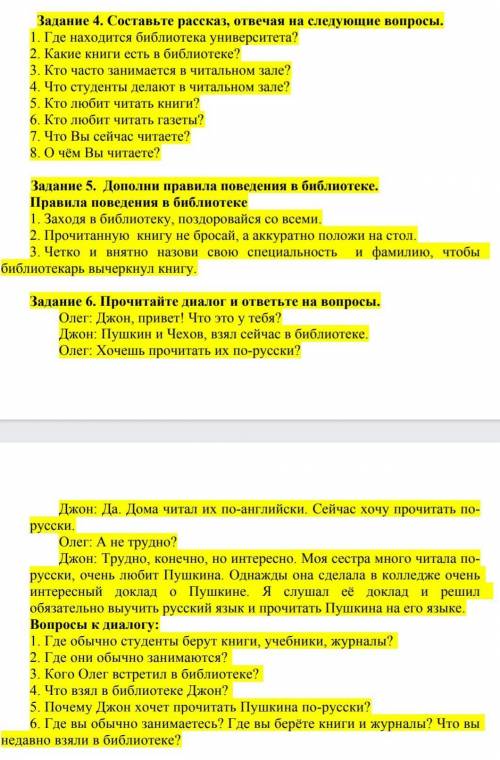 Задание 4. Составьте рассказ, отвечая на следующие вопросы.
1. Где находится библиотека университета?
2. Какие книги есть в библиотеке?
3. Кто часто занимается в читальном зале?
4. Что студенты делают в читальном зале?
5. Кто любит читать книги?
6. Кто любит читать газеты?
7. Что Вы сейчас читаете?
8. О чём Вы читаете?

Задание 5. Дополни правила поведения в библиотеке.
Правила поведения в библиотеке
1. Заходя в библиотеку, поздоровайся со всеми.
2. Прочитанную книгу не бросай, а аккуратно положи на стол.
3. Четко и внятно назови свою специальность и фамилию, чтобы библиотекарь вычеркнул книгу.

Задание 6. Прочитайте диалог и ответьте на вопросы.
Олег: Джон, привет! Что это у тебя?
Джон: Пушкин и Чехов, взял сейчас в библиотеке.
Олег: Хочешь прочитать их по-русски?

Джон: Да. Дома читал их по-английски. Сейчас хочу прочитать по-русски.
Олег: А не трудно?
Джон: Трудно, конечно, но интересно. Моя сестра много читала по-русски, очень любит Пушкина. Однажды она сделала в колледже очень интересный доклад о Пушкине. Я слушал её доклад и решил обязательно выучить русский язык и прочитать Пушкина на его языке.
Вопросы к диалогу:
1. Где обычно студенты берут книги, учебники, журналы?
2. Где они обычно занимаются?
3. Кого Олег встретил в библиотеке?
4. Что взял в библиотеке Джон?
5. Почему Джон хочет прочитать Пушкина по-русски?
6. Где вы обычно занимаетесь? Где вы берёте книги и журналы? Что вы недавно взяли в библиотеке?